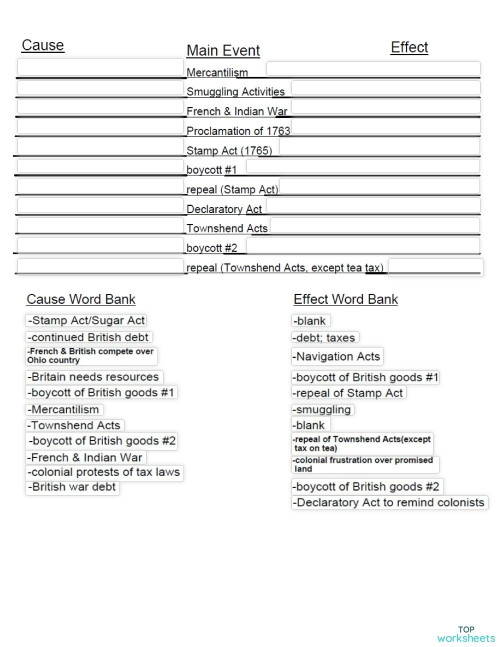 Cause

Main Event

Effect

Mercantilism

Smuggling Activities

French & Indian War

Proclamation of 1763

Stamp Act (1765)

boycott #1

repeal (Stamp Act)

Declaratory Act

Townshend Acts

boycott #2

repeal (Townshend Acts, except tea tax)

Cause Word Bank

-Stamp Act/Sugar Act
-continued British debt
-French & British compete over Ohio country
-Britain needs resources
-boycott of British goods #1
-Mercantilism
-Townshend Acts
-boycott of British goods #2
-French & Indian War
-colonial protests of tax laws
-British war debt

Effect Word Bank

-blank
-debt; taxes
-Navigation Acts
-boycott of British goods #1
-repeal of Stamp Act
-smuggling
-blank
-repeal of Townshend Acts(except tax on tea)
-colonial frustration over promised land
-boycott of British goods #2
-Declaratory Act to remind colonists

TOP worksheets